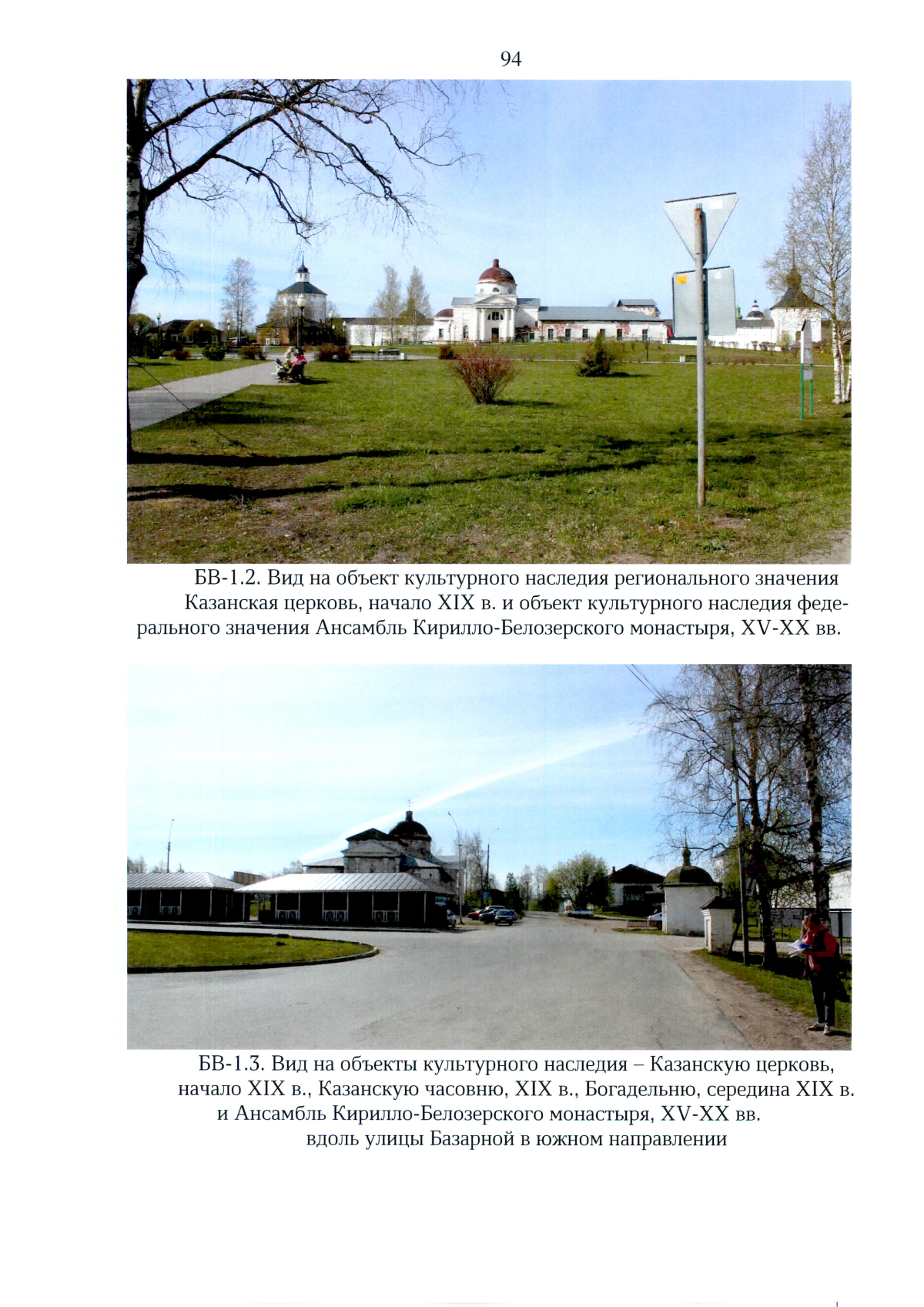 94

БВ-1.2. Вид на объект культурного наследия регионального значения Казанская церковь, начало XIX в. и объект культурного наследия федерального значения Ансамбль Кирилло-Белозерского монастыря, XV-XX вв.

БВ-1.3. Вид на объекты культурного наследия – Казанскую церковь, начало XIX в., Казанскую часовню, XIX в., Богадельню, середина XIX в. и Ансамбль Кирилло-Белозерского монастыря, XV-XX вв. вдоль улицы Базарной в южном направлении